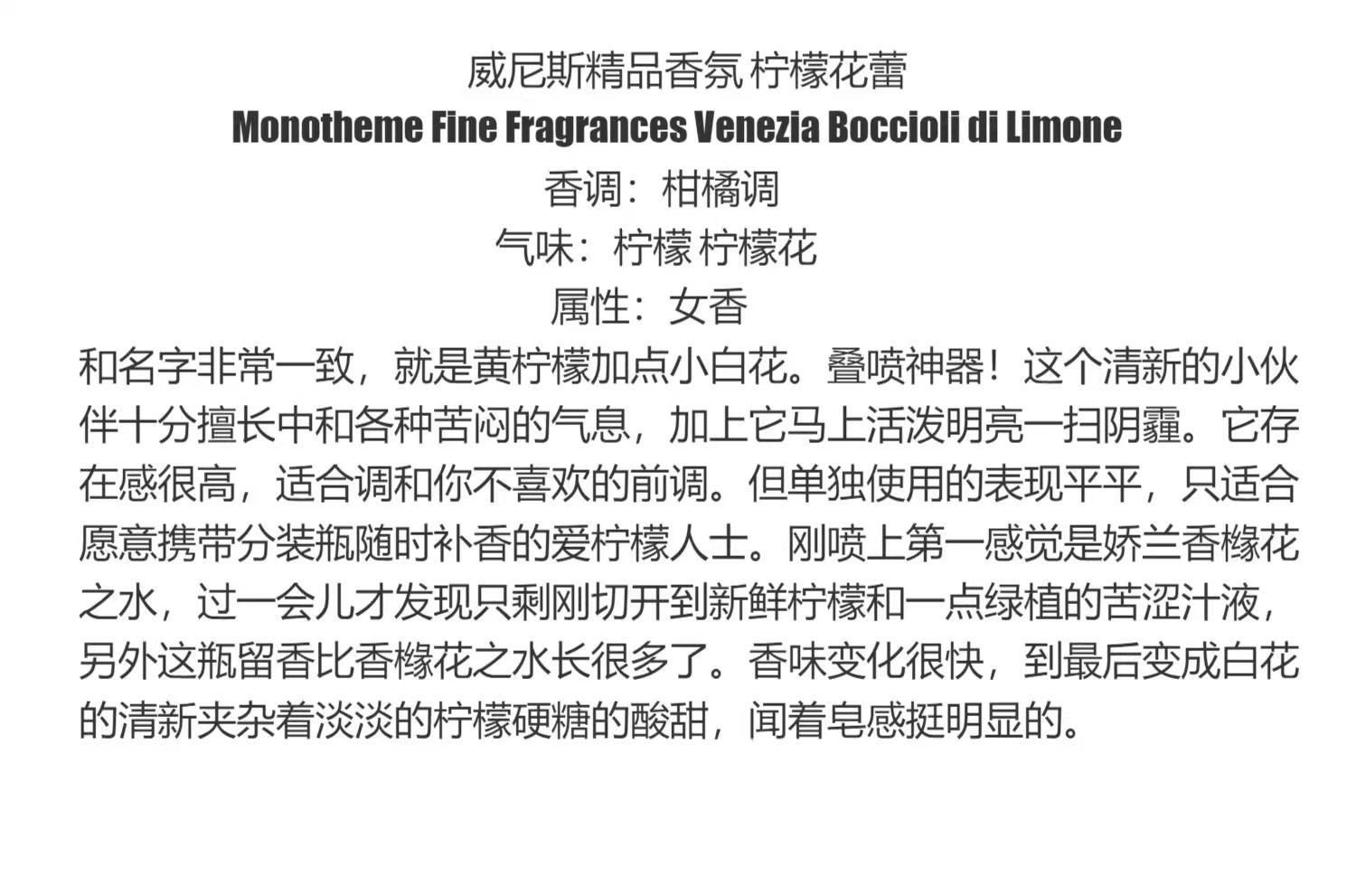 威尼斯精品香氛 柠檬花蕾
Monotheme Fine Fragrances Venezia Boccioli di Limone
香调：柑橘调
气味：柠檬 柠檬花
属性：女香

和名字非常一致，就是黄柠檬加点小白花。叠喷神器！这个清新的小伙伴十分擅长中和各种苦闷的气息，加上它马上活泼明亮一扫阴霾。它存在感很高，适合调和你不喜欢的前调。但单独使用的表现平平，只适合愿意携带分装瓶随时补香的爱柠檬人士。刚喷上第一感觉是娇兰香橼花之水，过一会儿才发现只剩刚切开到新鲜柠檬和一点绿植的苦涩汁液，另外这瓶留香比香橼花之水长很多了。香味变化很快，到最后变成白花的清新夹杂着淡淡的柠檬硬糖的酸甜，闻着皂感挺明显的。